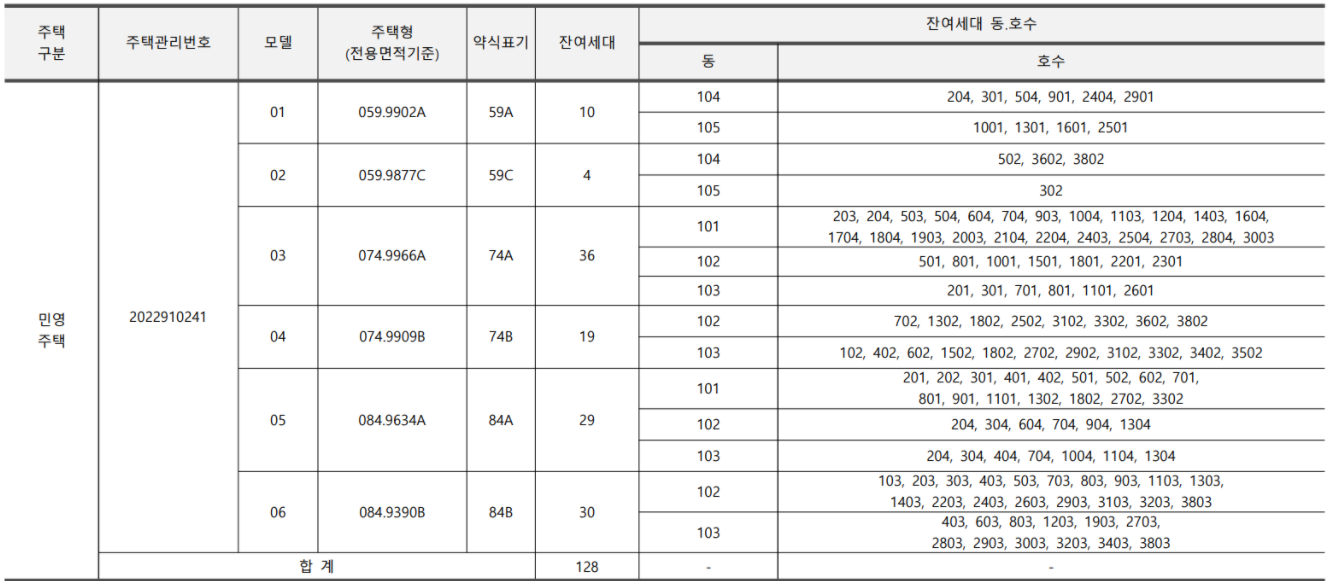 | 주택 구분 | 주택관리번호 | 모델 | 주택형 (전용면적기준) | 약식표기 | 잔여세대 | 잔여세대 동.호수 | |
|---|---|---|---|---|---|---|---|
| | | | | | | 동 | 호수 |
| 민영 주택 | 2022910241 | 01 | 059.9902A | 59A | 10 | 104 | 204, 301, 504, 901, 2404, 2901 |
| | | | | | | 105 | 1001, 1301, 1601, 2501 |
| | | 02 | 059.9877C | 59C | 4 | 104 | 502, 3602, 3802 |
| | | | | | | 105 | 302 |
| | | 03 | 074.9966A | 74A | 36 | 101 | 203, 204, 503, 504, 604, 704, 903, 1004, 1103, 1204, 1403, 1604, 1704, 1804, 1903, 2003, 2104, 2204, 2403, 2504, 2703, 2804, 3003 |
| | | | | | | 102 | 501, 801, 1001, 1501, 1801, 2201, 2301 |
| | | | | | | 103 | 201, 301, 701, 801, 1101, 2601 |
| | | 04 | 074.9909B | 74B | 19 | 102 | 702, 1302, 1802, 2502, 3102, 3302, 3602, 3802 |
| | | | | | | 103 | 102, 402, 602, 1502, 1802, 2702, 2902, 3102, 3302, 3402, 3502 |
| | | 05 | 084.9634A | 84A | 29 | 101 | 201, 202, 301, 401, 402, 501, 502, 602, 701, 801, 901, 1101, 1302, 1802, 2702, 3302 |
| | | | | | | 102 | 204, 304, 604, 704, 904, 1304 |
| | | | | | | 103 | 204, 304, 404, 704, 1004, 1104, 1304 |
| | | 06 | 084.9390B | 84B | 30 | 102 | 103, 203, 303, 403, 503, 703, 803, 903, 1103, 1303, 1403, 2203, 2403, 2603, 2903, 3103, 3203, 3803 |
| | | | | | | 103 | 403, 603, 803, 1203, 1903, 2703, 2803, 2903, 3003, 3203, 3403, 3803 |
| | 합 계 | | | | 128 | - | - |